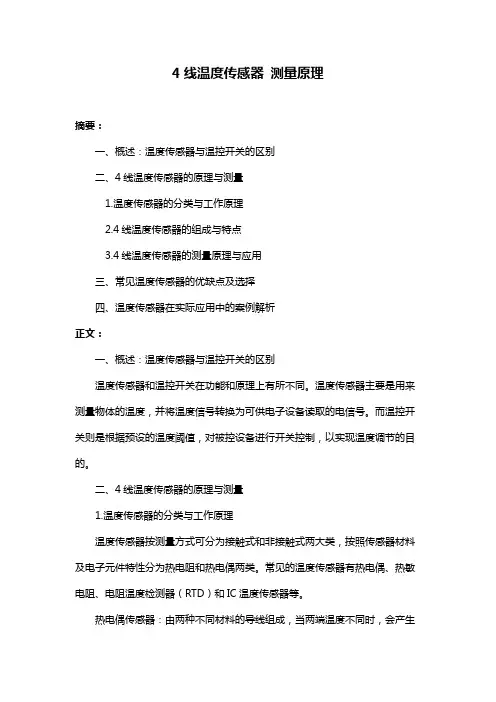 4 线温度传感器 测量原理

摘要：

一、概述：温度传感器与温控开关的区别

二、4 线温度传感器的原理与测量

1.温度传感器的分类与工作原理

2.4 线温度传感器的组成与特点

3.4 线温度传感器的测量原理与应用

三、常见温度传感器的优缺点及选择

四、温度传感器在实际应用中的案例解析

正文：

一、概述：温度传感器与温控开关的区别

温度传感器和温控开关在功能和原理上有所不同。温度传感器主要是用来测量物体的温度，并将温度信号转换为可供电子设备读取的电信号。而温控开关则是根据预设的温度阈值，对被控设备进行开关控制，以实现温度调节的目的。

二、4 线温度传感器的原理与测量

1.温度传感器的分类与工作原理

温度传感器按测量方式可分为接触式和非接触式两大类，按照传感器材料及电子元件特性分为热电阻和热电偶两类。常见的温度传感器有热电偶、热敏电阻、电阻温度检测器（RTD）和 IC 温度传感器等。

热电偶传感器：由两种不同材料的导线组成，当两端温度不同时，会产生